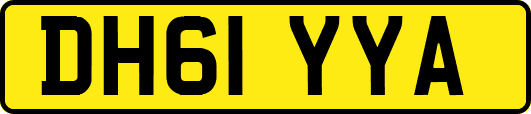 DH61 YYA